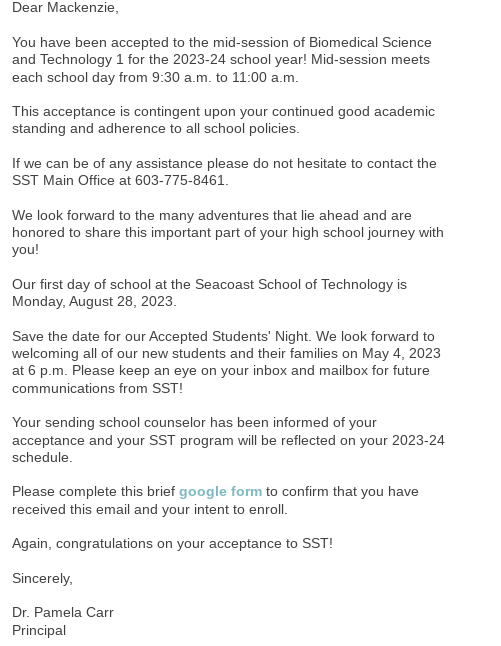 Dear Mackenzie,

You have been accepted to the mid-session of Biomedical Science and Technology 1 for the 2023-24 school year! Mid-session meets each school day from 9:30 a.m. to 11:00 a.m.

This acceptance is contingent upon your continued good academic standing and adherence to all school policies.

If we can be of any assistance please do not hesitate to contact the SST Main Office at 603-775-8461.

We look forward to the many adventures that lie ahead and are honored to share this important part of your high school journey with you!

Our first day of school at the Seacoast School of Technology is Monday, August 28, 2023.

Save the date for our Accepted Students' Night. We look forward to welcoming all of our new students and their families on May 4, 2023 at 6 p.m. Please keep an eye on your inbox and mailbox for future communications from SST!

Your sending school counselor has been informed of your acceptance and your SST program will be reflected on your 2023-24 schedule.

Please complete this brief google form to confirm that you have received this email and your intent to enroll.

Again, congratulations on your acceptance to SST!

Sincerely,

Dr. Pamela Carr
Principal